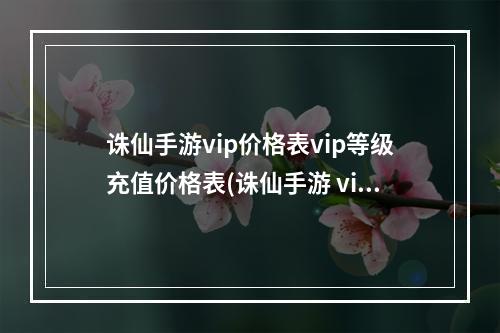 诛仙手游vip价格表vip等级充值价格表(诛仙手游 vi...